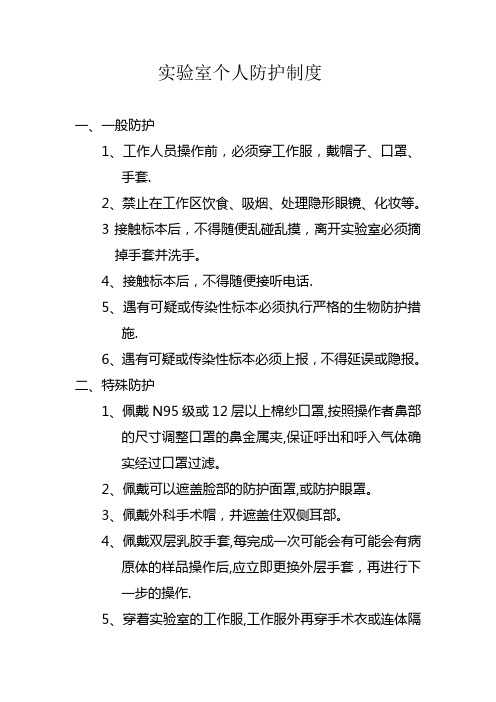 实验室个人防护制度

一、一般防护

1、工作人员操作前，必须穿工作服，戴帽子、口罩、手套.

2、禁止在工作区饮食、吸烟、处理隐形眼镜、化妆等。

3 接触标本后，不得随便乱碰乱摸，离开实验室必须摘掉手套并洗手。

4、接触标本后，不得随便接听电话.

5、遇有可疑或传染性标本必须执行严格的生物防护措施.

6、遇有可疑或传染性标本必须上报，不得延误或隐报。

二、特殊防护

1、佩戴 N95 级或 12 层以上棉纱口罩,按照操作者鼻部的尺寸调整口罩的鼻金属夹,保证呼出和呼入气体确实经过口罩过滤。

2、佩戴可以遮盖脸部的防护面罩,或防护眼罩。

3、佩戴外科手术帽，并遮盖住双侧耳部。

4、佩戴双层乳胶手套,每完成一次可能会有可能会有病原体的样品操作后,应立即更换外层手套，再进行下一步的操作.

5、穿着实验室的工作服,工作服外再穿手术衣或连体隔